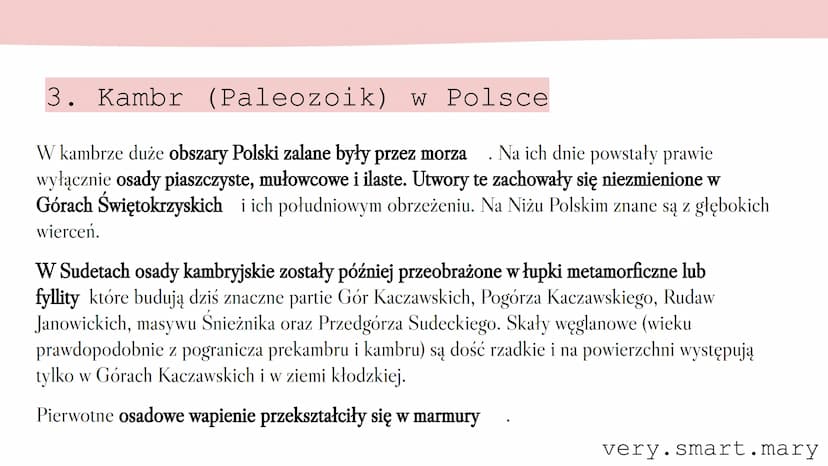 3. Kambr (Paleozoik) w Polsce

W kambrze duże obszary Polski zalane były przez morza . Na ich dnie powstały prawie wyłącznie osady piaszczyste, mułowcowe i ilaste. Utwory te zachowały się niezmienione w Górach Świętokrzyskich i ich południowym obrzeżeniu. Na Niżu Polskim znane są z głębokich wierceń.

W Sudetach osady kambryjskie zostały później przeobrażone w łupki metamorficzne lub fyllity które budują dziś znaczne partie Gór Kaczawskich, Pogórza Kaczawskiego, Rudaw Janowickich, masywu Śnieżnika oraz Przedgórza Sudeckiego. Skały węglanowe (wieku prawdopodobnie z pogranicza prekambru i kambru) są dość rzadkie i na powierzchni występują tylko w Górach Kaczawskich i w ziemi kłodzkiej.

Pierwotne osadowe wapienie przekształciły się w marmury .

very.smart.mary